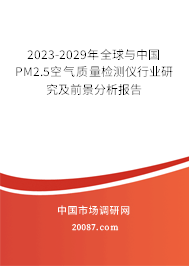 2023-2029年全球与中国PM2.5空气质量检测仪行业研究及前景分析报告

中国市场调研网

20087.com